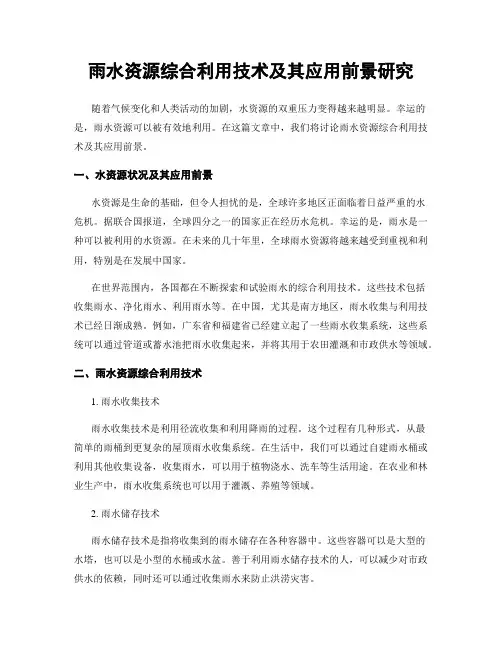 雨水资源综合利用技术及其应用前景研究

随着气候变化和人类活动的加剧，水资源的双重压力变得越来越明显。幸运的是，雨水资源可以被有效地利用。在这篇文章中，我们将讨论雨水资源综合利用技术及其应用前景。

一、水资源状况及其应用前景

水资源是生命的基础，但令人担忧的是，全球许多地区正面临着日益严重的水危机。据联合国报道，全球四分之一的国家正在经历水危机。幸运的是，雨水是一种可以被利用的水资源。在未来的几十年里，全球雨水资源将越来越受到重视和利用，特别是在发展中国家。

在世界范围内，各国都在不断探索和试验雨水的综合利用技术。这些技术包括收集雨水、净化雨水、利用雨水等。在中国，尤其是南方地区，雨水收集与利用技术已经日渐成熟。例如，广东省和福建省已经建立起了一些雨水收集系统，这些系统可以通过管道或蓄水池把雨水收集起来，并将其用于农田灌溉和市政供水等领域。

二、雨水资源综合利用技术

1. 雨水收集技术

雨水收集技术是利用径流收集和利用降雨的过程。这个过程有几种形式，从最简单的雨桶到更复杂的屋顶雨水收集系统。在生活中，我们可以通过自建雨水桶或利用其他收集设备，收集雨水，可以用于植物浇水、洗车等生活用途。在农业和林业生产中，雨水收集系统也可以用于灌溉、养殖等领域。

2. 雨水储存技术

雨水储存技术是指将收集到的雨水储存在各种容器中。这些容器可以是大型的水塔，也可以是小型的水桶或水盆。善于利用雨水储存技术的人，可以减少对市政供水的依赖，同时还可以通过收集雨水来防止洪涝灾害。